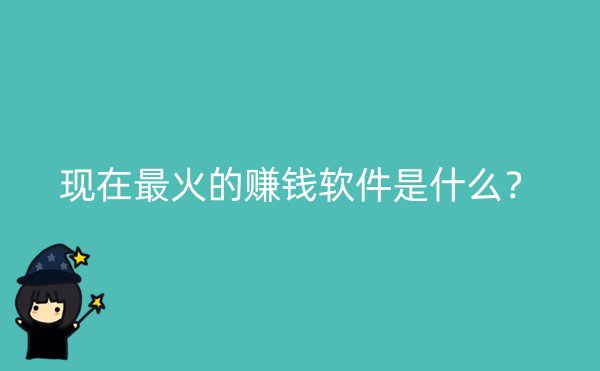 现在最火的赚钱软件是什么?